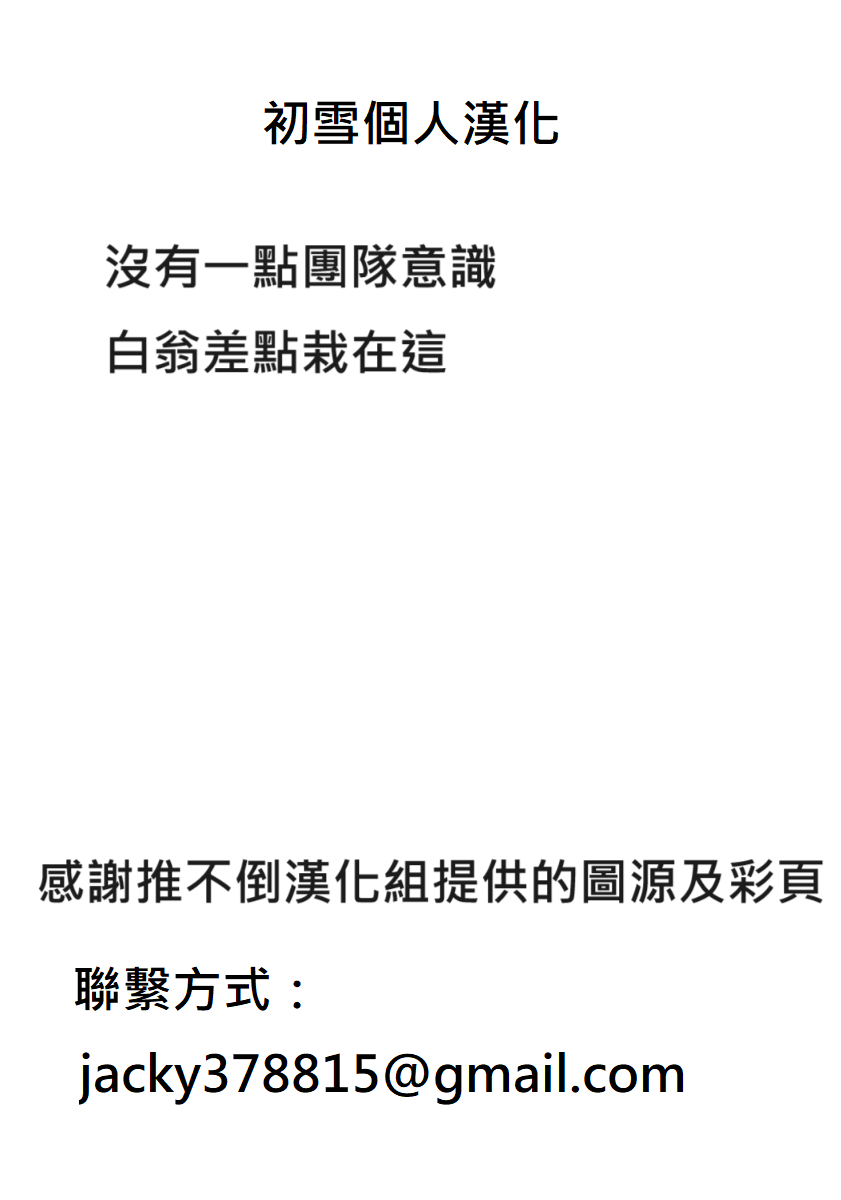 初雪個人漢化

沒有一點團隊意識

白翁差點栽在這

感謝推不倒漢化組提供的圖源及彩頁

聯繫方式：

jacky378815@gmail.com